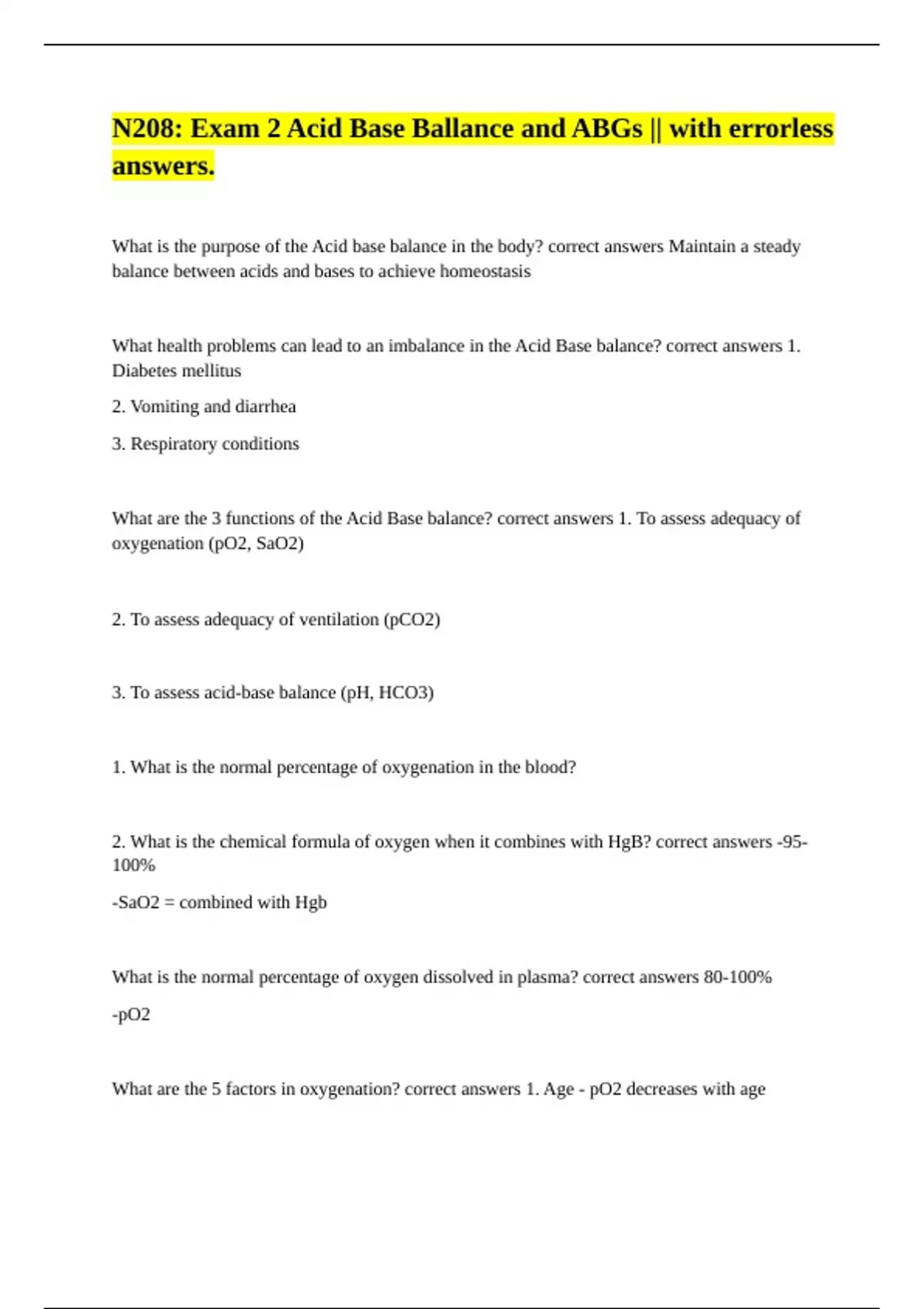 N208: Exam 2 Acid Base Ballance and ABGs || with errorless answers.

What is the purpose of the Acid base balance in the body? correct answers Maintain a steady balance between acids and bases to achieve homeostasis

What health problems can lead to an imbalance in the Acid Base balance? correct answers 1. Diabetes mellitus

2. Vomiting and diarrhea

3. Respiratory conditions

What are the 3 functions of the Acid Base balance? correct answers 1. To assess adequacy of oxygenation (pO2, SaO2)

2. To assess adequacy of ventilation (pCO2)

3. To assess acid-base balance (pH, HCO3)

1. What is the normal percentage of oxygenation in the blood?

2. What is the chemical formula of oxygen when it combines with HgB? correct answers -95-100%

-SaO2 = combined with Hgb

What is the normal percentage of oxygen dissolved in plasma? correct answers 80-100%

-pO2

What are the 5 factors in oxygenation? correct answers 1. Age - pO2 decreases with age